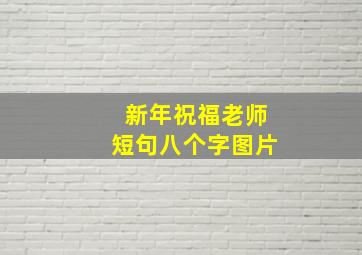 新年祝福老师
短句八个字图片